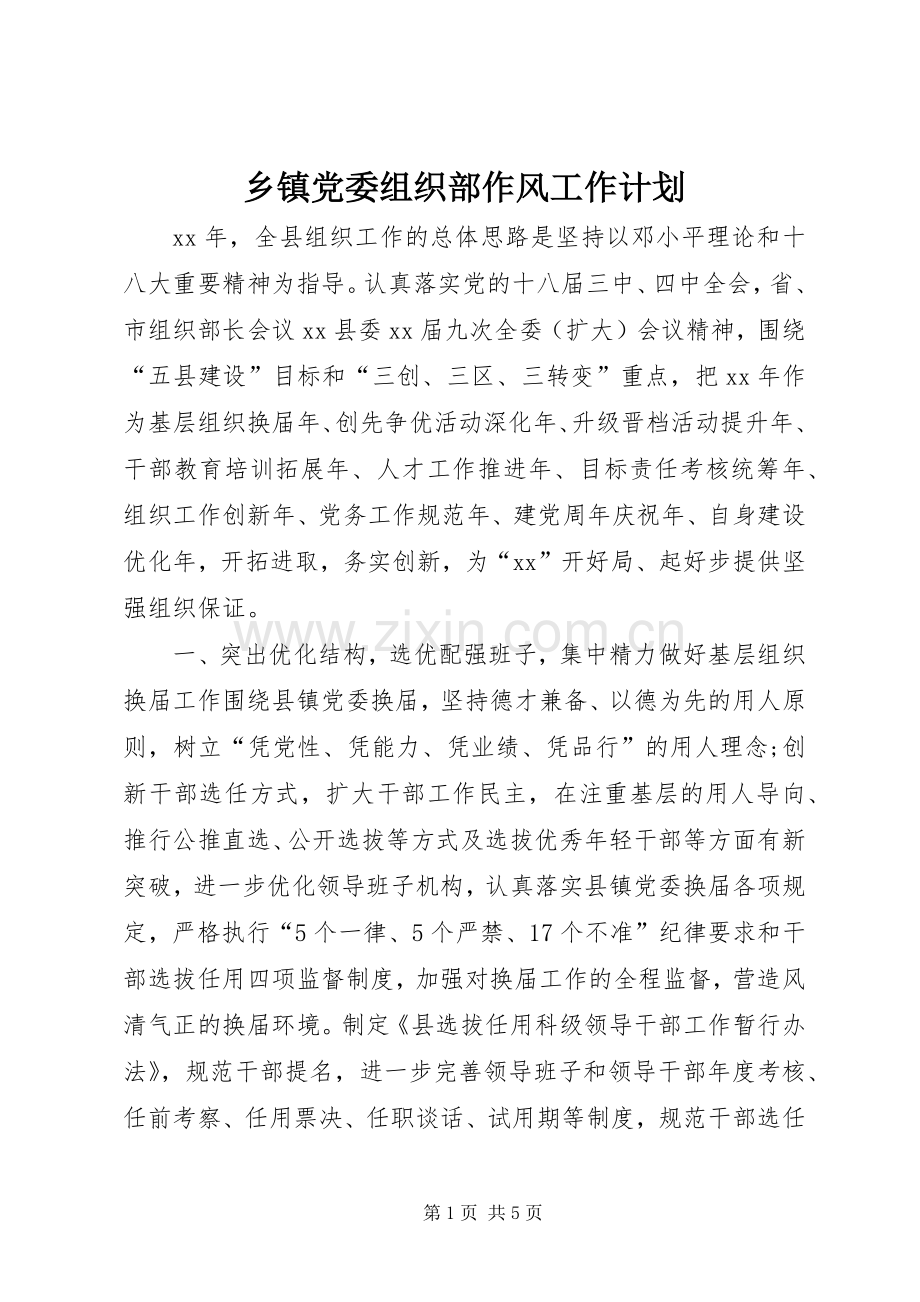 乡镇党委组织部作风工作计划

xx年，全县组织工作的总体思路是坚持以邓小平理论和十八大重要精神为指导。认真落实党的十八届三中、四中全会，省、市组织部长会议xx县委xx届九次全委（扩大）会议精神，围绕“五县建设”目标和“三创、三区、三转变”重点，把xx年作为基层组织换届年、创先争优活动深化年、升级晋档活动提升年、干部教育培训拓展年、人才工作推进年、目标责任考核统筹年、组织工作创新年、党务工作规范年、建党周年庆祝年、自身建设优化年，开拓进取，务实创新，为“xx”开好局、起好步提供坚强组织保证。

一、突出优化结构，选优配强班子，集中精力做好基层组织换届工作围绕县镇党委换届，坚持德才兼备、以德为先的用人原则，树立“凭党性、凭能力、凭业绩、凭品行”的用人理念;创新干部选任方式，扩大干部工作民主，在注重基层的用人导向、推行公推直选、公开选拔等方式及选拔优秀年轻干部等方面有新突破，进一步优化领导班子机构，认真落实县镇党委换届各项规定，严格执行“5个一律、5个严禁、17个不准”纪律要求和干部选拔任用四项监督制度，加强对换届工作的全程监督，营造风清气正的换届环境。制定《县选拔任用科级领导干部工作暂行办法》，规范干部提名，进一步完善领导班子和领导干部年度考核、任前考察、任用票决、任职谈话、试用期等制度，规范干部选任

第1页 共5页

www.zixin.com.cn